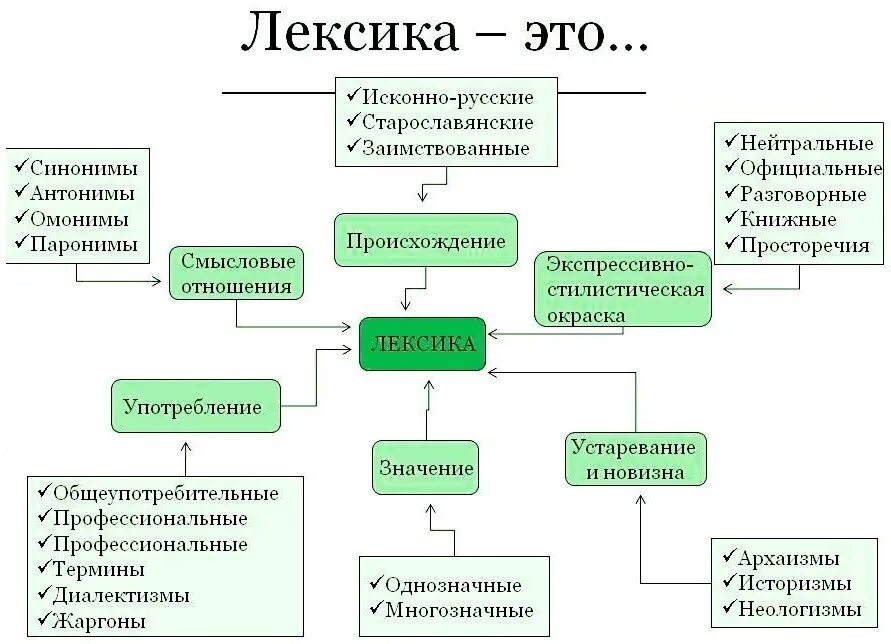 Лексика – это...

✓Исконно-русские
✓Старославянские
✓Заимствованные

✓Синонимы
✓Антонимы
✓Омонимы
✓Паронимы

✓Нейтральные
✓Официальные
✓Разговорные
✓Книжные
✓Просторечия

Происхождение

Смысловые отношения

Экспрессивно-стилистическая окраска

ЛЕКСИКА

Употребление

Значение

Устаревание и новизна

✓Общеупотребительные
✓Профессиональные
✓Профессиональные
✓Термины
✓Диалектизмы
✓Жаргоны

✓Однозначные
✓Многозначные

✓Архаизмы
✓Историзмы
✓Неологизмы